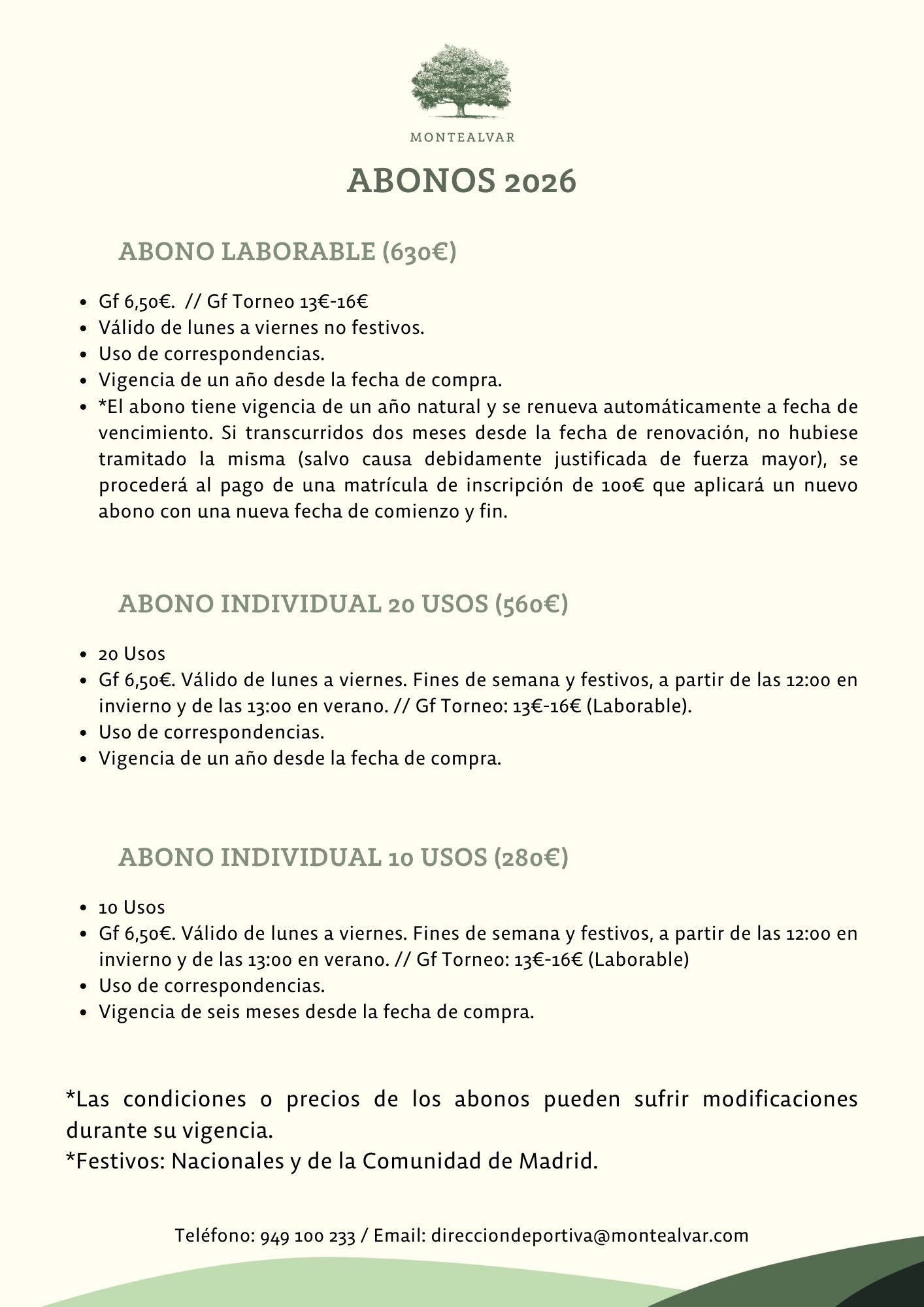 MONTEALVAR

ABONOS 2026

ABONO LABORABLE (630€)

- Gf 6,50€. // Gf Torneo 13€-16€
- Válido de lunes a viernes no festivos.
- Uso de correspondencias.
- Vigencia de un año desde la fecha de compra.
- *El abono tiene vigencia de un año natural y se renueva automáticamente a fecha de vencimiento. Si transcurridos dos meses desde la fecha de renovación, no hubiese tramitado la misma (salvo causa debidamente justificada de fuerza mayor), se procederá al pago de una matrícula de inscripción de 100€ que aplicará un nuevo abono con una nueva fecha de comienzo y fin.

ABONO INDIVIDUAL 20 USOS (560€)

- 20 Usos
- Gf 6,50€. Válido de lunes a viernes. Fines de semana y festivos, a partir de las 12:00 en invierno y de las 13:00 en verano. // Gf Torneo: 13€-16€ (Laborable).
- Uso de correspondencias.
- Vigencia de un año desde la fecha de compra.

ABONO INDIVIDUAL 10 USOS (280€)

- 10 Usos
- Gf 6,50€. Válido de lunes a viernes. Fines de semana y festivos, a partir de las 12:00 en invierno y de las 13:00 en verano. // Gf Torneo: 13€-16€ (Laborable)
- Uso de correspondencias.
- Vigencia de seis meses desde la fecha de compra.

*Las condiciones o precios de los abonos pueden sufrir modificaciones durante su vigencia.
*Festivos: Nacionales y de la Comunidad de Madrid.

Teléfono: 949 100 233 / Email: direcciondeportiva@montealvar.com